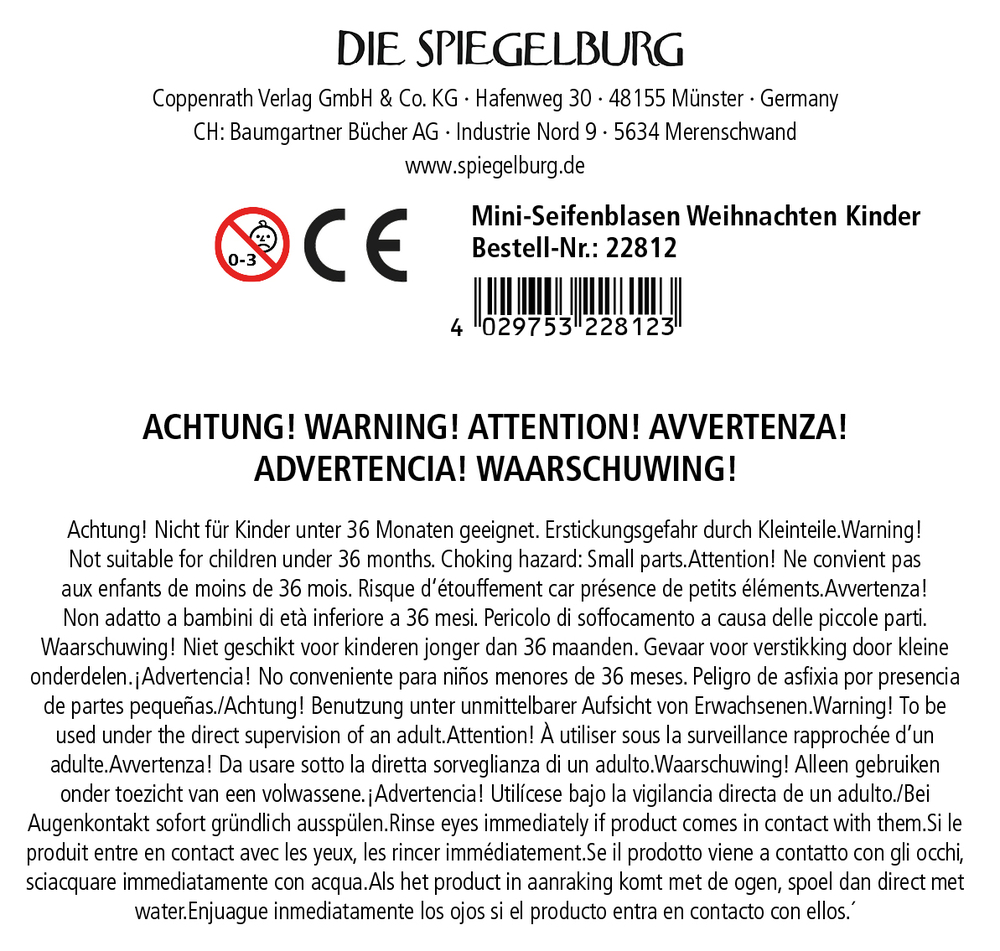 DIE SPIEGELBURG

Coppenrath Verlag GmbH & Co. KG · Hafenweg 30 · 48155 Münster · Germany
CH: Baumgartner Bücher AG · Industrie Nord 9 · 5634 Merenschwand
www.spiegelburg.de

0-3

CE

Mini-Seifenblasen Weihnachten Kinder
Bestell-Nr.: 22812

4 029753 228123

ACHTUNG! WARNING! ATTENTION! AVVERTENZA!
ADVERTENCIA! WAARSCHUWING!

Achtung! Nicht für Kinder unter 36 Monaten geeignet. Erstickungsgefahr durch Kleinteile.Warning! Not suitable for children under 36 months. Choking hazard: Small parts.Attention! Ne convient pas aux enfants de moins de 36 mois. Risque d'étouffement car présence de petits éléments.Avvertenza! Non adatto a bambini di età inferiore a 36 mesi. Pericolo di soffocamento a causa delle piccole parti. Waarschuwing! Niet geschikt voor kinderen jonger dan 36 maanden. Gevaar voor verstikking door kleine onderdelen.¡Advertencia! No conveniente para niños menores de 36 meses. Peligro de asfixia por presencia de partes pequeñas./Achtung! Benutzung unter unmittelbarer Aufsicht von Erwachsenen.Warning! To be used under the direct supervision of an adult.Attention! À utiliser sous la surveillance rapprochée d'un adulte.Avvertenza! Da usare sotto la diretta sorveglianza di un adulto.Waarschuwing! Alleen gebruiken onder toezicht van een volwassene.¡Advertencia! Utilícese bajo la vigilancia directa de un adulto./Bei Augenkontakt sofort gründlich ausspülen.Rinse eyes immediately if product comes in contact with them.Si le produit entre en contact avec les yeux, les rincer immédiatement.Se il prodotto viene a contatto con gli occhi, sciacquare immediatamente con acqua.Als het product in aanraking komt met de ogen, spoel dan direct met water.Enjuague inmediatamente los ojos si el producto entra en contacto con ellos.´